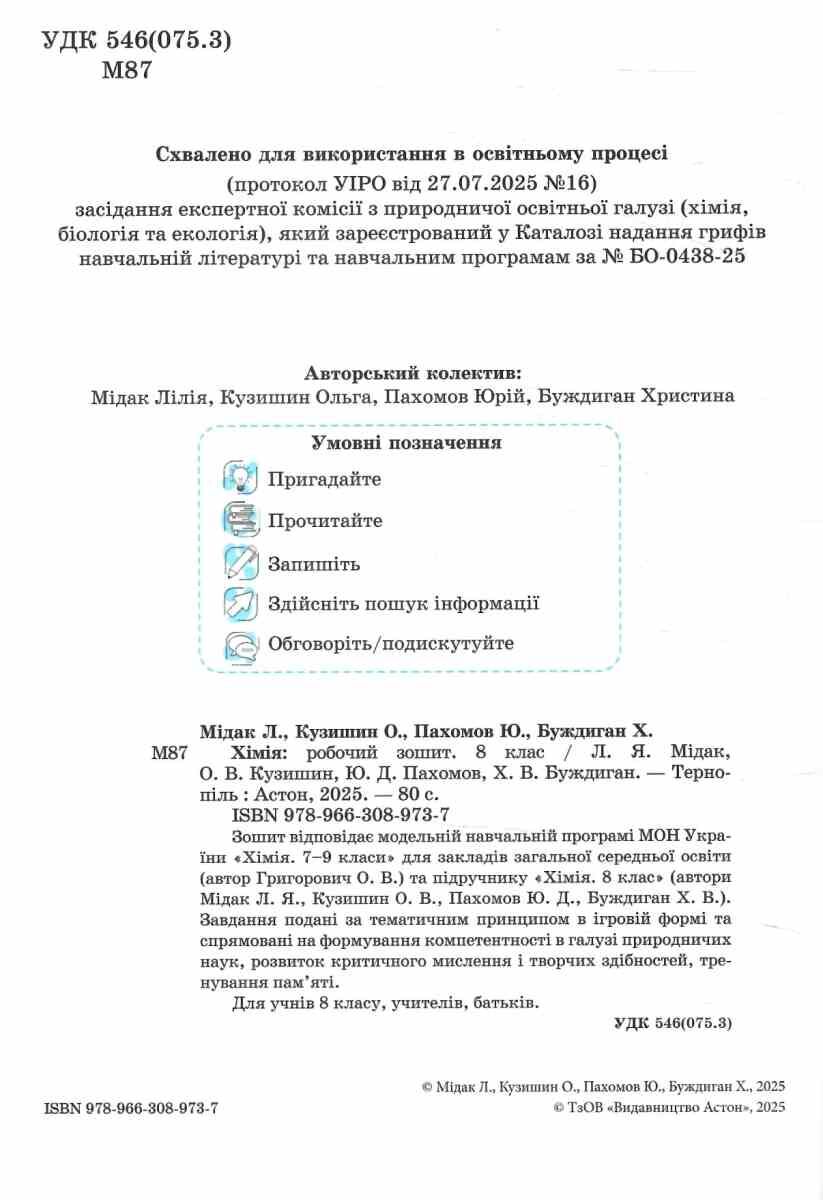 УДК 546(075.3)
М87

Схвалено для використання в освітньому процесі
(протокол УІРО від 27.07.2025 №16)
засідання експертної комісії з природничої освітньої галузі (хімія, біологія та екологія), який зареєстрований у Каталозі надання грифів навчальній літературі та навчальним програмам за № БО-0438-25

Авторський колектив:
Мідак Лілія, Кузишин Ольга, Пахомов Юрій, Буждиган Христина

Умовні позначення
Пригадайте
Прочитайте
Запишіть
Здійсніть пошук інформації
Обговоріть/подискутуйте

Мідак Л., Кузишин О., Пахомов Ю., Буждиган Х.
М87 Хімія: робочий зошит. 8 клас / Л. Я. Мідак, О. В. Кузишин, Ю. Д. Пахомов, Х. В. Буждиган. — Тернопіль : Астон, 2025. — 80 с.
ISBN 978-966-308-973-7
Зошит відповідає модельній навчальній програмі МОН України «Хімія. 7–9 класи» для закладів загальної середньої освіти (автор Григорович О. В.) та підручнику «Хімія. 8 клас» (автори Мідак Л. Я., Кузишин О. В., Пахомов Ю. Д., Буждиган Х. В.). Завдання подані за тематичним принципом в ігровій формі та спрямовані на формування компетентності в галузі природничих наук, розвиток критичного мислення і творчих здібностей, тренування пам'яті.
Для учнів 8 класу, учителів, батьків.
УДК 546(075.3)

© Мідак Л., Кузишин О., Пахомов Ю., Буждиган Х., 2025
ISBN 978-966-308-973-7
© ТзОВ «Видавництво Астон», 2025